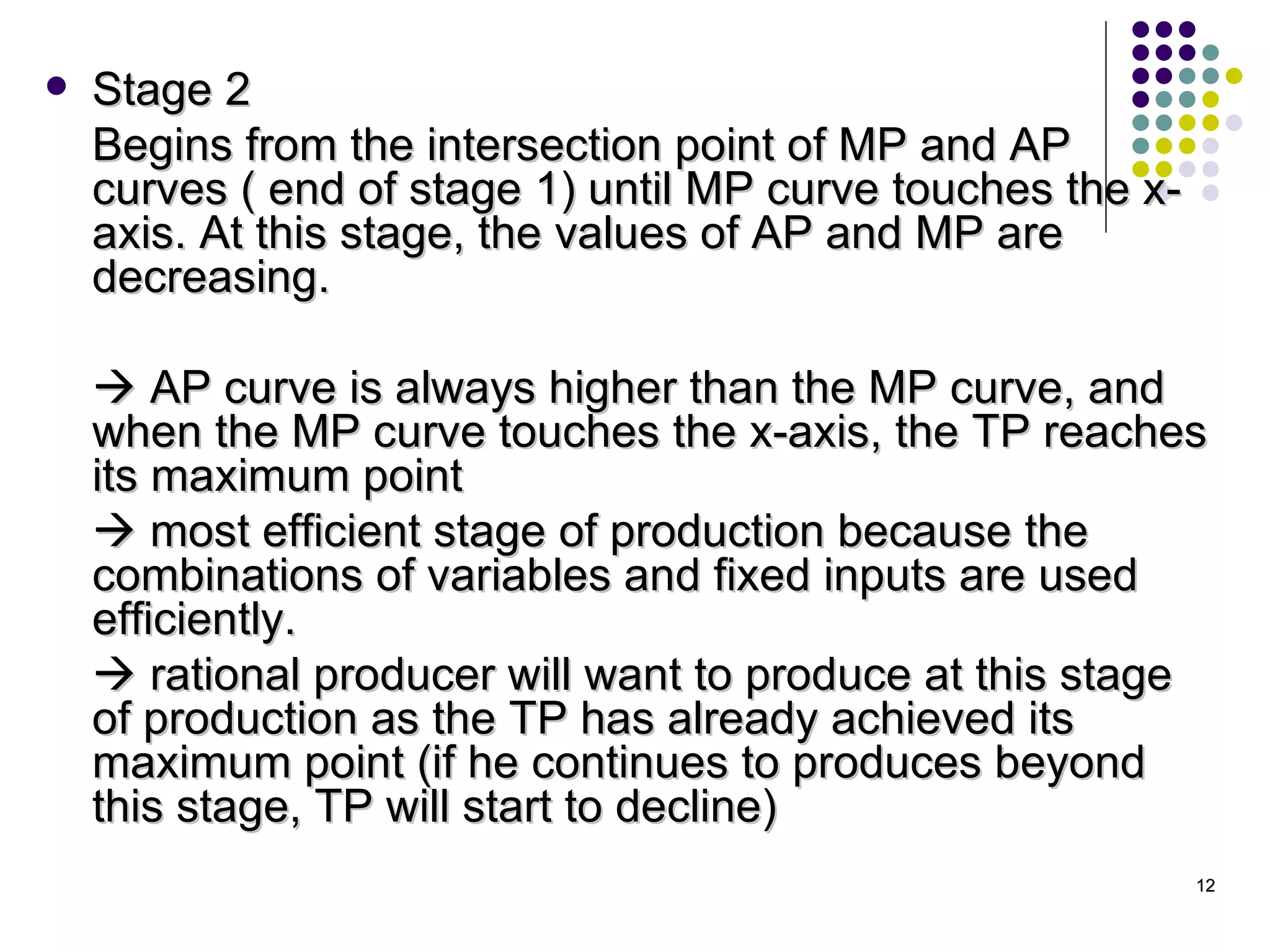 • Stage 2

Begins from the intersection point of MP and AP curves ( end of stage 1) until MP curve touches the x-axis. At this stage, the values of AP and MP are decreasing.

→ AP curve is always higher than the MP curve, and when the MP curve touches the x-axis, the TP reaches its maximum point

→ most efficient stage of production because the combinations of variables and fixed inputs are used efficiently.

→ rational producer will want to produce at this stage of production as the TP has already achieved its maximum point (if he continues to produces beyond this stage, TP will start to decline)

12